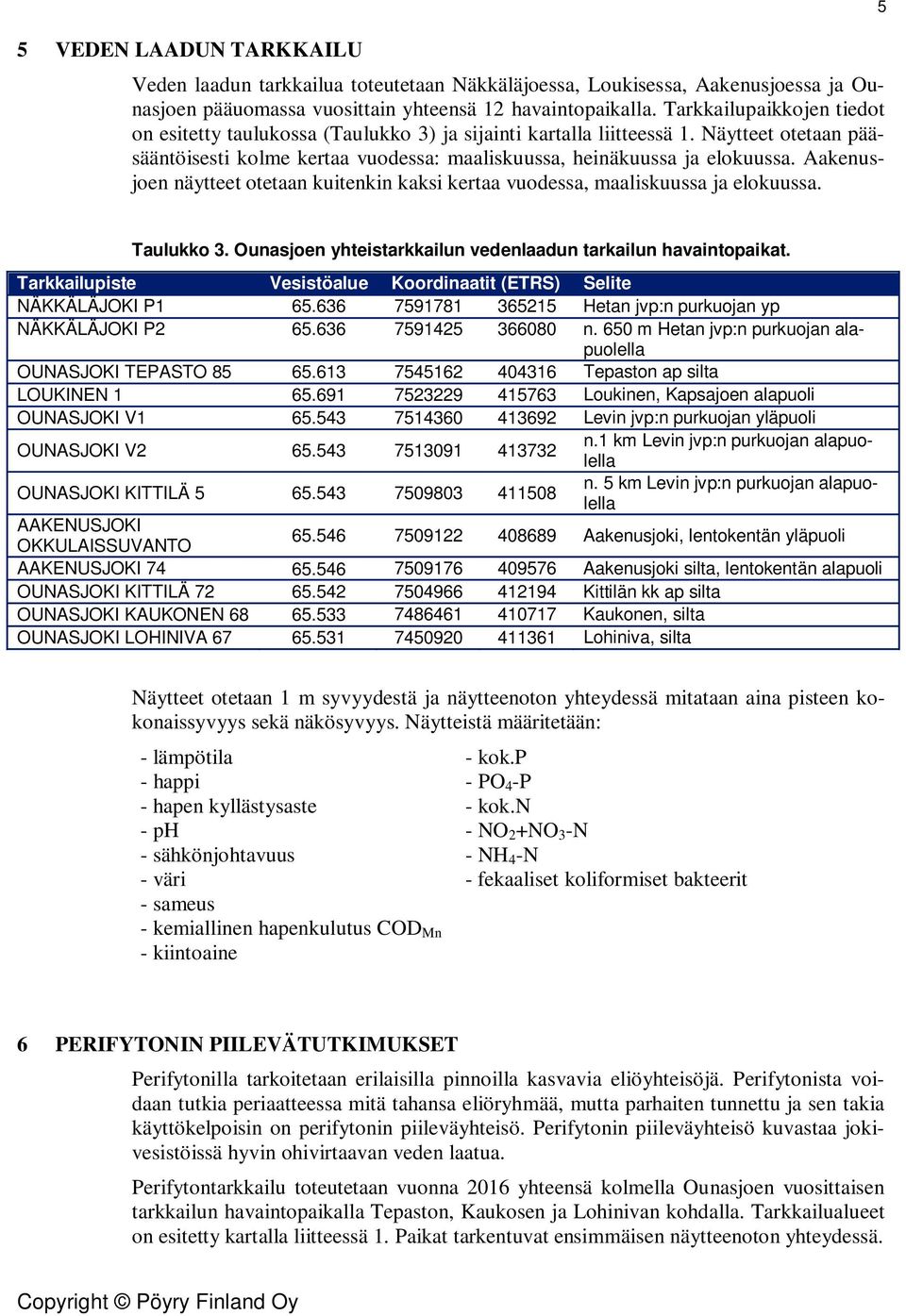 5

5 VEDEN LAADUN TARKKAILU

Veden laadun tarkkailua toteutetaan Näkkäläjoessa, Loukisessa, Aakenusjoessa ja Ounasjoen pääuomassa vuosittain yhteensä 12 havaintopaikalla. Tarkkailupaikkojen tiedot on esitetty taulukossa (Taulukko 3) ja sijainti kartalla liitteessä 1. Näytteet otetaan pääsääntöisesti kolme kertaa vuodessa: maaliskuussa, heinäkuussa ja elokuussa. Aakenusjoen näytteet otetaan kuitenkin kaksi kertaa vuodessa, maaliskuussa ja elokuussa.

Taulukko 3. Ounasjoen yhteistarkkailun vedenlaadun tarkailun havaintopaikat.

| Tarkkailupiste | Vesistöalue | Koordinaatit (ETRS) | | Selite |
|---|---|---|---|---|
| NÄKKÄLÄJOKI P1 | 65.636 | 7591781 | 365215 | Hetan jvp:n purkuojan yp |
| NÄKKÄLÄJOKI P2 | 65.636 | 7591425 | 366080 | n. 650 m Hetan jvp:n purkuojan alapuolella |
| OUNASJOKI TEPASTO 85 | 65.613 | 7545162 | 404316 | Tepaston ap silta |
| LOUKINEN 1 | 65.691 | 7523229 | 415763 | Loukinen, Kapsajoen alapuoli |
| OUNASJOKI V1 | 65.543 | 7514360 | 413692 | Levin jvp:n purkuojan yläpuoli |
| OUNASJOKI V2 | 65.543 | 7513091 | 413732 | n.1 km Levin jvp:n purkuojan alapuolella |
| OUNASJOKI KITTILÄ 5 | 65.543 | 7509803 | 411508 | n. 5 km Levin jvp:n purkuojan alapuolella |
| AAKENUSJOKI OKKULAISSUVANTO | 65.546 | 7509122 | 408689 | Aakenusjoki, lentokentän yläpuoli |
| AAKENUSJOKI 74 | 65.546 | 7509176 | 409576 | Aakenusjoki silta, lentokentän alapuoli |
| OUNASJOKI KITTILÄ 72 | 65.542 | 7504966 | 412194 | Kittilän kk ap silta |
| OUNASJOKI KAUKONEN 68 | 65.533 | 7486461 | 410717 | Kaukonen, silta |
| OUNASJOKI LOHINIVA 67 | 65.531 | 7450920 | 411361 | Lohiniva, silta |

Näytteet otetaan 1 m syvyydestä ja näytteenoton yhteydessä mitataan aina pisteen kokonaissyvyys sekä näkösyvyys. Näytteistä määritetään:

- lämpötila
- happi
- hapen kyllästysaste
- pH
- sähkönjohtavuus
- väri
- sameus
- kemiallinen hapenkulutus $COD_{Mn}$
- kiintoaine

- kok.P
- $PO_4$-P
- kok.N
- $NO_2$+$NO_3$-N
- $NH_4$-N
- fekaaliset koliformiset bakteerit

6 PERIFYTONIN PIILEVÄTUTKIMUKSET

Perifytonilla tarkoitetaan erilaisilla pinnoilla kasvavia eliöyhteisöjä. Perifytonista voidaan tutkia periaatteessa mitä tahansa eliöryhmää, mutta parhaiten tunnettu ja sen takia käyttökelpoisin on perifytonin piileväyhteisö. Perifytonin piileväyhteisö kuvastaa jokivesistöissä hyvin ohivirtaavan veden laatua.

Perifytontarkkailu toteutetaan vuonna 2016 yhteensä kolmella Ounasjoen vuosittaisen tarkkailun havaintopaikalla Tepaston, Kaukosen ja Lohinivan kohdalla. Tarkkailualueet on esitetty kartalla liitteessä 1. Paikat tarkentuvat ensimmäisen näytteenoton yhteydessä.

Copyright © Pöyry Finland Oy